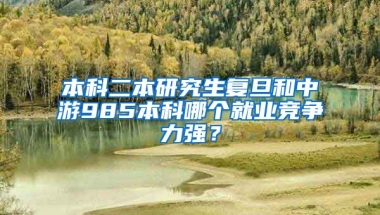 本科二本研究生复旦和中游985本科哪个就业竞争力强？